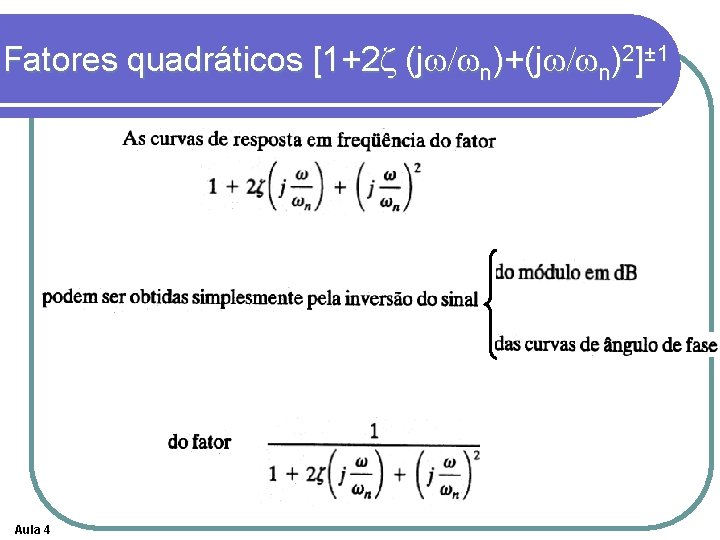 Fatores quadráticos $[1+2\zeta (j\omega/\omega_n)+(j\omega/\omega_n)^2]^{\pm 1}$

As curvas de resposta em freqüência do fator

$1 + 2\zeta\left(j\frac{\omega}{\omega_n}\right) + \left(j\frac{\omega}{\omega_n}\right)^2$

podem ser obtidas simplesmente pela inversão do sinal

do módulo em dB

das curvas de ângulo de fase

do fator $\frac{1}{1 + 2\zeta\left(j\frac{\omega}{\omega_n}\right) + \left(j\frac{\omega}{\omega_n}\right)^2}$

Aula 4